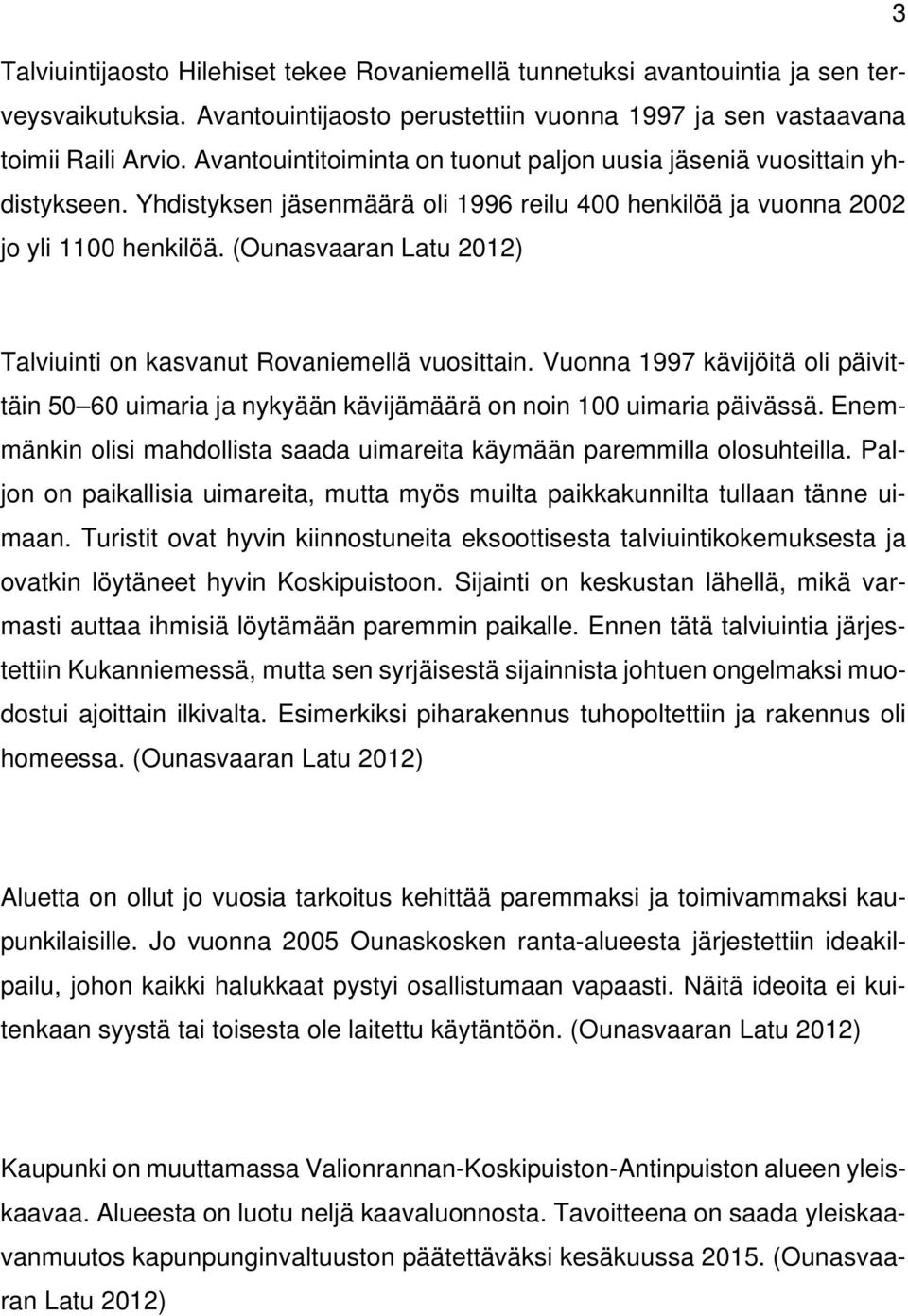 3

Talviuintijaosto Hilehiset tekee Rovaniemellä tunnetuksi avantouintia ja sen terveysvaikutuksia. Avantouintijaosto perustettiin vuonna 1997 ja sen vastaavana toimii Raili Arvio. Avantouintitoiminta on tuonut paljon uusia jäseniä vuosittain yhdistykseen. Yhdistyksen jäsenmäärä oli 1996 reilu 400 henkilöä ja vuonna 2002 jo yli 1100 henkilöä. (Ounasvaaran Latu 2012)

Talviuinti on kasvanut Rovaniemellä vuosittain. Vuonna 1997 kävijöitä oli päivittäin 50 60 uimaria ja nykyään kävijämäärä on noin 100 uimaria päivässä. Enemmänkin olisi mahdollista saada uimareita käymään paremmilla olosuhteilla. Paljon on paikallisia uimareita, mutta myös muilta paikkakunnilta tullaan tänne uimaan. Turistit ovat hyvin kiinnostuneita eksoottisesta talviuintikokemuksesta ja ovatkin löytäneet hyvin Koskipuistoon. Sijainti on keskustan lähellä, mikä varmasti auttaa ihmisiä löytämään paremmin paikalle. Ennen tätä talviuintia järjestettiin Kukanniemessä, mutta sen syrjäisestä sijainnista johtuen ongelmaksi muodostui ajoittain ilkivalta. Esimerkiksi piharakennus tuhopoltettiin ja rakennus oli homeessa. (Ounasvaaran Latu 2012)

Aluetta on ollut jo vuosia tarkoitus kehittää paremmaksi ja toimivammaksi kaupunkilaisille. Jo vuonna 2005 Ounaskosken ranta-alueesta järjestettiin ideakilpailu, johon kaikki halukkaat pystyi osallistumaan vapaasti. Näitä ideoita ei kuitenkaan syystä tai toisesta ole laitettu käytäntöön. (Ounasvaaran Latu 2012)

Kaupunki on muuttamassa Valionrannan-Koskipuiston-Antinpuiston alueen yleiskaavaa. Alueesta on luotu neljä kaavaluonnosta. Tavoitteena on saada yleiskaavanmuutos kapunpunginvaltuuston päätettäväksi kesäkuussa 2015. (Ounasvaaran Latu 2012)